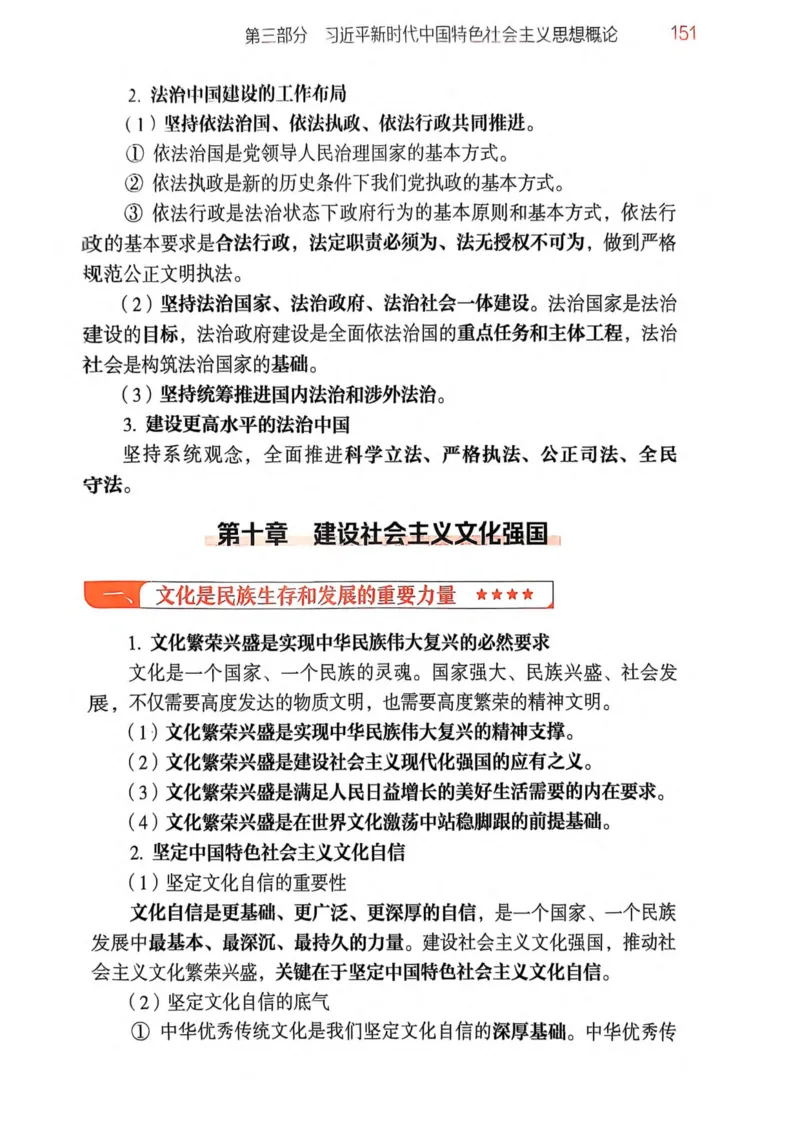 第三部分　习近平新时代中国特色社会主义思想概论　151

2. 法治中国建设的工作布局

（1）坚持依法治国、依法执政、依法行政共同推进。

① 依法治国是党领导人民治理国家的基本方式。

② 依法执政是新的历史条件下我们党执政的基本方式。

③ 依法行政是法治状态下政府行为的基本原则和基本方式，依法行政的基本要求是合法行政，法定职责必须为、法无授权不可为，做到严格规范公正文明执法。

（2）坚持法治国家、法治政府、法治社会一体建设。法治国家是法治建设的目标，法治政府建设是全面依法治国的重点任务和主体工程，法治社会是构筑法治国家的基础。

（3）坚持统筹推进国内法治和涉外法治。

3. 建设更高水平的法治中国

坚持系统观念，全面推进科学立法、严格执法、公正司法、全民守法。

第十章　建设社会主义文化强国

一、文化是民族生存和发展的重要力量 ★★★★

1. 文化繁荣兴盛是实现中华民族伟大复兴的必然要求

文化是一个国家、一个民族的灵魂。国家强大、民族兴盛、社会发展，不仅需要高度发达的物质文明，也需要高度繁荣的精神文明。

（1）文化繁荣兴盛是实现中华民族伟大复兴的精神支撑。

（2）文化繁荣兴盛是建设社会主义现代化强国的应有之义。

（3）文化繁荣兴盛是满足人民日益增长的美好生活需要的内在要求。

（4）文化繁荣兴盛是在世界文化激荡中站稳脚跟的前提基础。

2. 坚定中国特色社会主义文化自信

（1）坚定文化自信的重要性

文化自信是更基础、更广泛、更深厚的自信，是一个国家、一个民族发展中最基本、最深沉、最持久的力量。建设社会主义文化强国，推动社会主义文化繁荣兴盛，关键在于坚定中国特色社会主义文化自信。

（2）坚定文化自信的底气

① 中华优秀传统文化是我们坚定文化自信的深厚基础。中华优秀传